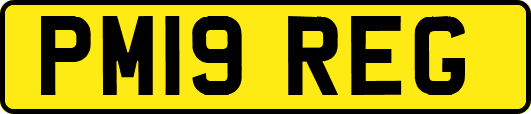 PM19 REG